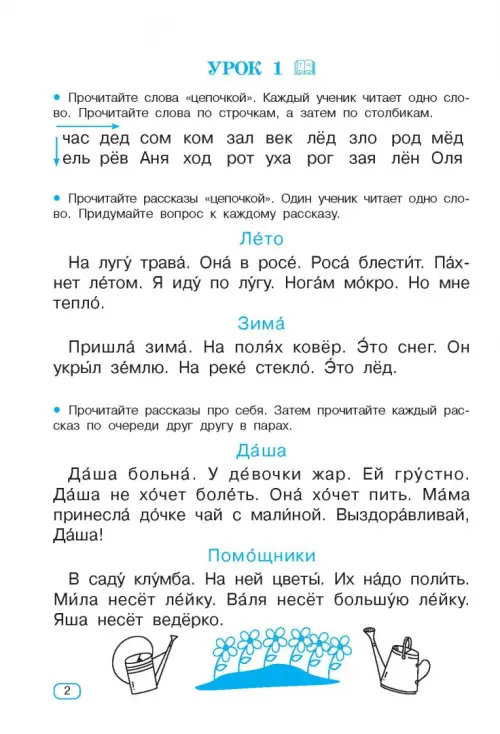 УРОК 1

• Прочитайте слова «цепочкой». Каждый ученик читает одно слово. Прочитайте слова по строчкам, а затем по столбикам.

час дед сом ком зал век лёд зло род мёд
ель рёв Аня ход рот уха рог зая лён Оля

• Прочитайте рассказы «цепочкой». Один ученик читает одно слово. Придумайте вопрос к каждому рассказу.

Ле́то

На лугу́ трава́. Она́ в росе́. Роса́ блести́т. Па́хнет ле́том. Я иду́ по лу́гу. Нога́м мо́кро. Но мне тепло́.

Зима́

Пришла́ зима́. На поля́х ковёр. Э́то снег. Он укры́л зе́млю. На реке́ стекло́. Э́то лёд.

• Прочитайте рассказы про себя. Затем прочитайте каждый рассказ по очереди друг другу в парах.

Да́ша

Да́ша больна́. У де́вочки жар. Ей гру́стно. Да́ша не хо́чет боле́ть. Она́ хо́чет пить. Ма́ма принесла́ до́чке чай с мали́ной. Выздора́вливай, Да́ша!

Помо́щники

В саду́ клу́мба. На ней цветы́. Их на́до поли́ть. Ми́ла несёт ле́йку. Ва́ля несёт большу́ю ле́йку. Яша несёт ведёрко.

2